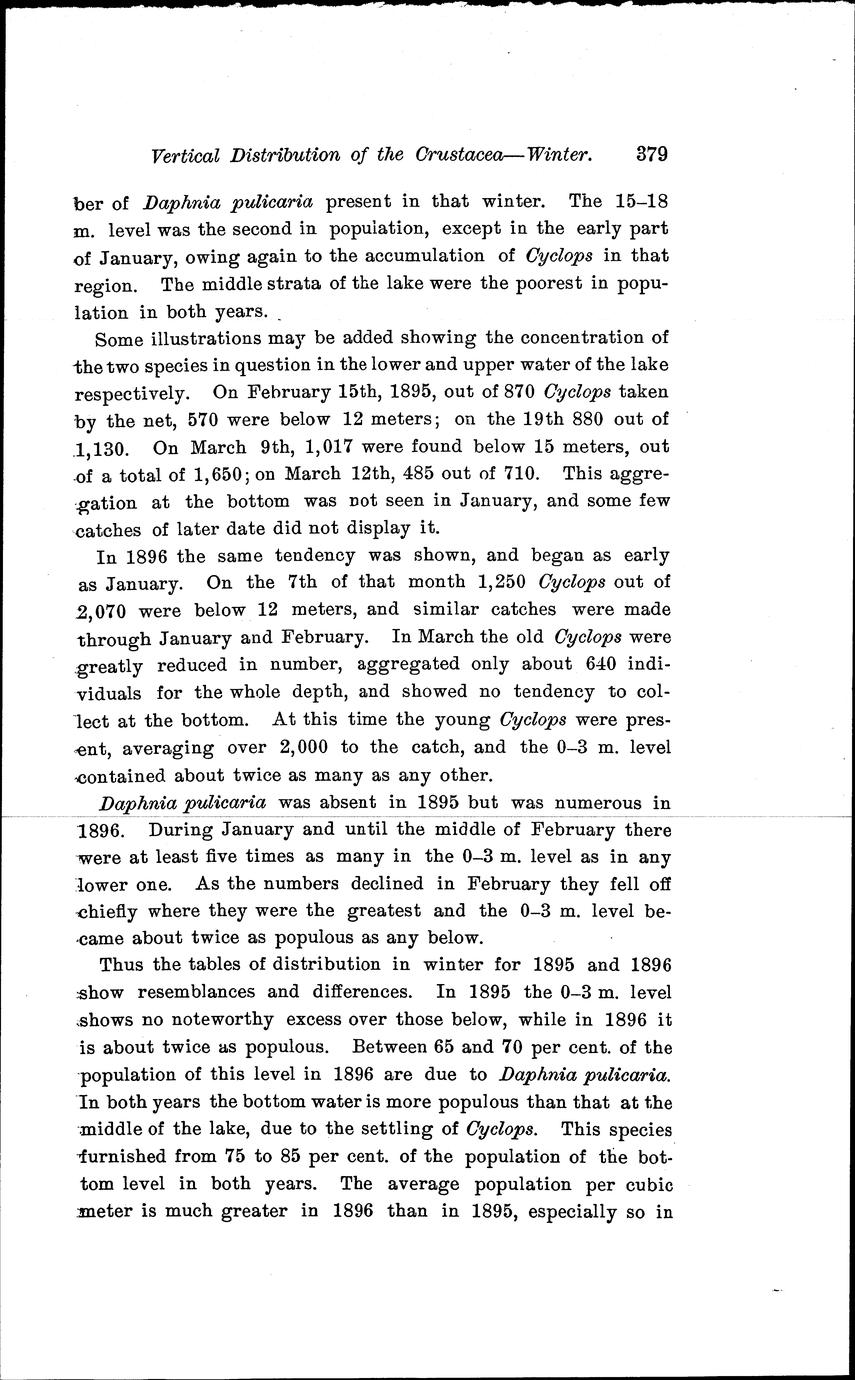 Vertical Distribution of the Crustacea—Winter. 379

ber of Daphnia pulicaria present in that winter. The 15–18 m. level was the second in population, except in the early part of January, owing again to the accumulation of Cyclops in that region. The middle strata of the lake were the poorest in population in both years.

Some illustrations may be added showing the concentration of the two species in question in the lower and upper water of the lake respectively. On February 15th, 1895, out of 870 Cyclops taken by the net, 570 were below 12 meters; on the 19th 880 out of 1,130. On March 9th, 1,017 were found below 15 meters, out of a total of 1,650; on March 12th, 485 out of 710. This aggregation at the bottom was not seen in January, and some few catches of later date did not display it.

In 1896 the same tendency was shown, and began as early as January. On the 7th of that month 1,250 Cyclops out of 2,070 were below 12 meters, and similar catches were made through January and February. In March the old Cyclops were greatly reduced in number, aggregated only about 640 individuals for the whole depth, and showed no tendency to collect at the bottom. At this time the young Cyclops were present, averaging over 2,000 to the catch, and the 0–3 m. level contained about twice as many as any other.

Daphnia pulicaria was absent in 1895 but was numerous in 1896. During January and until the middle of February there were at least five times as many in the 0–3 m. level as in any lower one. As the numbers declined in February they fell off chiefly where they were the greatest and the 0–3 m. level became about twice as populous as any below.

Thus the tables of distribution in winter for 1895 and 1896 show resemblances and differences. In 1895 the 0–3 m. level shows no noteworthy excess over those below, while in 1896 it is about twice as populous. Between 65 and 70 per cent. of the population of this level in 1896 are due to Daphnia pulicaria. In both years the bottom water is more populous than that at the middle of the lake, due to the settling of Cyclops. This species furnished from 75 to 85 per cent. of the population of the bottom level in both years. The average population per cubic meter is much greater in 1896 than in 1895, especially so in